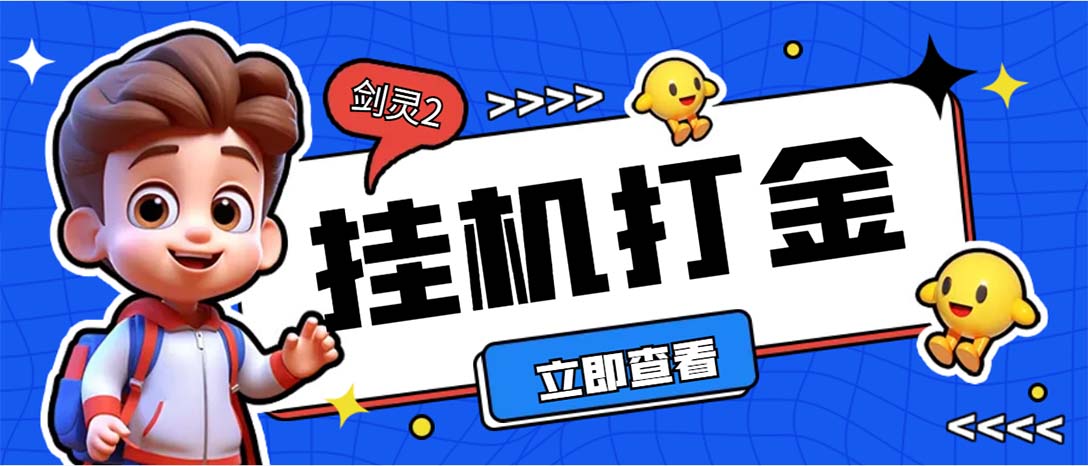 剑灵2

>>>>

挂机打金

立即查看

<<<<